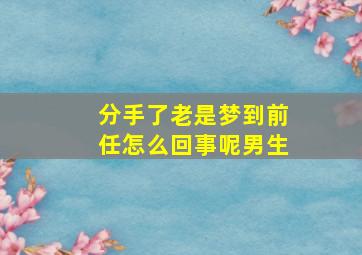 分手了老是梦到前任怎么回事呢男生